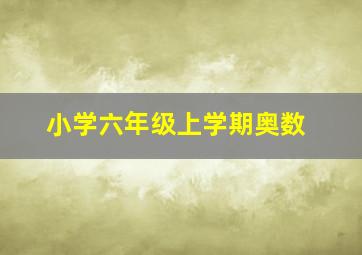 小学六年级上学期奥数